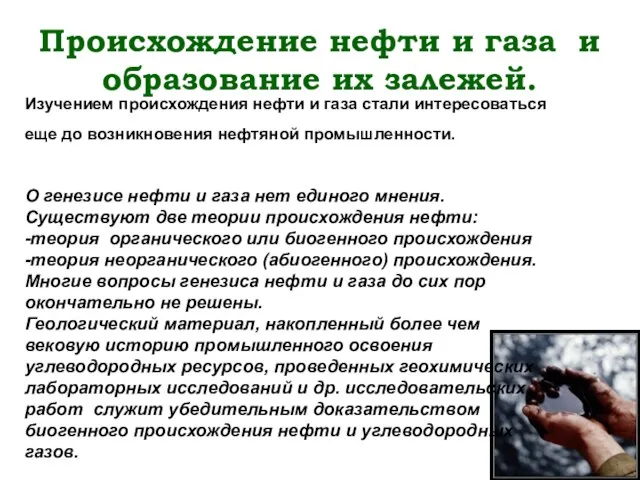 Происхождение нефти и газа и образование их залежей.

Изучением происхождения нефти и газа стали интересоваться

еще до возникновения нефтяной промышленности.

О генезисе нефти и газа нет единого мнения.
Существуют две теории происхождения нефти:
-теория органического или биогенного происхождения
-теория неорганического (абиогенного) происхождения.
Многие вопросы генезиса нефти и газа до сих пор окончательно не решены.
Геологический материал, накопленный более чем вековую историю промышленного освоения углеводородных ресурсов, проведенных геохимических лабораторных исследований и др. исследовательских работ служит убедительным доказательством биогенного происхождения нефти и углеводородных газов.